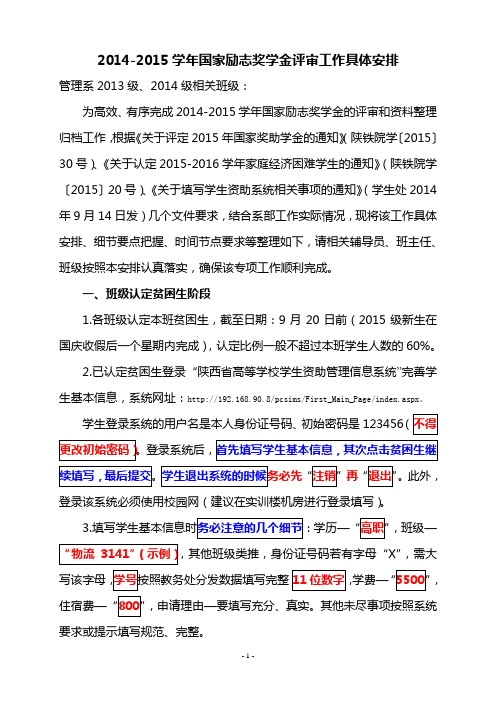 2014-2015 学年国家励志奖学金评审工作具体安排

管理系 2013 级、2014 级相关班级：

为高效、有序完成 2014-2015 学年国家励志奖学金的评审和资料整理归档工作，根据《关于评定 2015 年国家奖助学金的通知》（陕铁院学〔2015〕30 号）、《关于认定 2015-2016 学年家庭经济困难学生的通知》（陕铁院学〔2015〕20 号）、《关于填写学生资助系统相关事项的通知》（学生处 2014 年 9 月 14 日发）几个文件要求，结合系部工作实际情况，现将该工作具体安排、细节要点把握、时间节点要求等整理如下，请相关辅导员、班主任、班级按照本安排认真落实，确保该专项工作顺利完成。

一、班级认定贫困生阶段

1.各班级认定本班贫困生，截至日期：9 月 20 日前（2015 级新生在国庆收假后一个星期内完成），认定比例一般不超过本班学生人数的 60%。

2.已认定贫困生登录“陕西省高等学校学生资助管理信息系统”完善学生基本信息，系统网址：http://192.168.90.8/pcsims/First_Main_Page/index.aspx。

学生登录系统的用户名是本人身份证号码、初始密码是 123456（不得更改初始密码）。登录系统后，首先填写学生基本信息，其次点击贫困生继续填写，最后提交。学生退出系统的时候务必先“注销”再“退出”。此外，登录该系统必须使用校园网（建议在实训楼机房进行登录填写）。

3.填写学生基本信息时务必注意的几个细节：学历—“高职”，班级—“物流 3141”（示例），其他班级类推，身份证号码若有字母“X”，需大写该字母，学号按照教务处分发数据填写完整 11 位数字，学费—“5500”，住宿费—“800”，申请理由—要填写充分、真实。其他未尽事项按照系统要求或提示填写规范、完整。

- 1 -